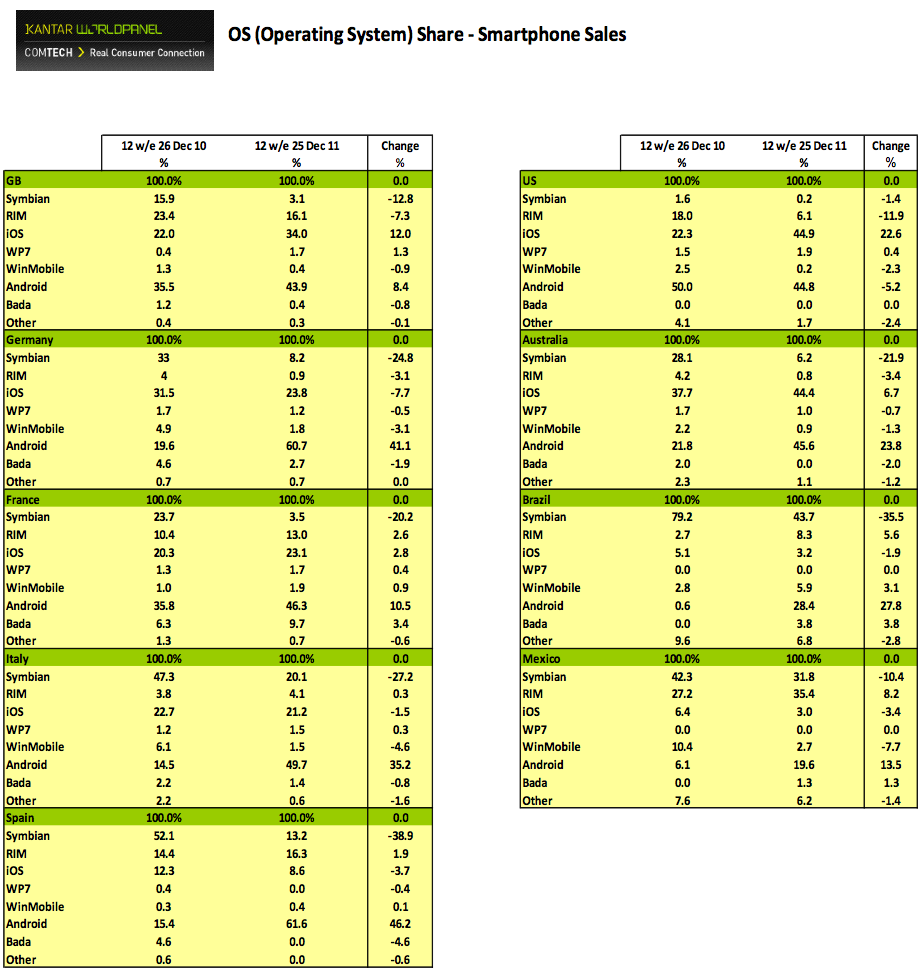 KANTAR WORLDPANEL
COMTECH > Real Consumer Connection

OS (Operating System) Share - Smartphone Sales

| | 12 w/e 26 Dec 10 % | 12 w/e 25 Dec 11 % | Change % |
|---|---|---|---|
| GB | 100.0% | 100.0% | 0.0 |
| Symbian | 15.9 | 3.1 | -12.8 |
| RIM | 23.4 | 16.1 | -7.3 |
| iOS | 22.0 | 34.0 | 12.0 |
| WP7 | 0.4 | 1.7 | 1.3 |
| WinMobile | 1.3 | 0.4 | -0.9 |
| Android | 35.5 | 43.9 | 8.4 |
| Bada | 1.2 | 0.4 | -0.8 |
| Other | 0.4 | 0.3 | -0.1 |
| Germany | 100.0% | 100.0% | 0.0 |
| Symbian | 33 | 8.2 | -24.8 |
| RIM | 4 | 0.9 | -3.1 |
| iOS | 31.5 | 23.8 | -7.7 |
| WP7 | 1.7 | 1.2 | -0.5 |
| WinMobile | 4.9 | 1.8 | -3.1 |
| Android | 19.6 | 60.7 | 41.1 |
| Bada | 4.6 | 2.7 | -1.9 |
| Other | 0.7 | 0.7 | 0.0 |
| France | 100.0% | 100.0% | 0.0 |
| Symbian | 23.7 | 3.5 | -20.2 |
| RIM | 10.4 | 13.0 | 2.6 |
| iOS | 20.3 | 23.1 | 2.8 |
| WP7 | 1.3 | 1.7 | 0.4 |
| WinMobile | 1.0 | 1.9 | 0.9 |
| Android | 35.8 | 46.3 | 10.5 |
| Bada | 6.3 | 9.7 | 3.4 |
| Other | 1.3 | 0.7 | -0.6 |
| Italy | 100.0% | 100.0% | 0.0 |
| Symbian | 47.3 | 20.1 | -27.2 |
| RIM | 3.8 | 4.1 | 0.3 |
| iOS | 22.7 | 21.2 | -1.5 |
| WP7 | 1.2 | 1.5 | 0.3 |
| WinMobile | 6.1 | 1.5 | -4.6 |
| Android | 14.5 | 49.7 | 35.2 |
| Bada | 2.2 | 1.4 | -0.8 |
| Other | 2.2 | 0.6 | -1.6 |
| Spain | 100.0% | 100.0% | 0.0 |
| Symbian | 52.1 | 13.2 | -38.9 |
| RIM | 14.4 | 16.3 | 1.9 |
| iOS | 12.3 | 8.6 | -3.7 |
| WP7 | 0.4 | 0.0 | -0.4 |
| WinMobile | 0.3 | 0.4 | 0.1 |
| Android | 15.4 | 61.6 | 46.2 |
| Bada | 4.6 | 0.0 | -4.6 |
| Other | 0.6 | 0.0 | -0.6 |

| | 12 w/e 26 Dec 10 % | 12 w/e 25 Dec 11 % | Change % |
|---|---|---|---|
| US | 100.0% | 100.0% | 0.0 |
| Symbian | 1.6 | 0.2 | -1.4 |
| RIM | 18.0 | 6.1 | -11.9 |
| iOS | 22.3 | 44.9 | 22.6 |
| WP7 | 1.5 | 1.9 | 0.4 |
| WinMobile | 2.5 | 0.2 | -2.3 |
| Android | 50.0 | 44.8 | -5.2 |
| Bada | 0.0 | 0.0 | 0.0 |
| Other | 4.1 | 1.7 | -2.4 |
| Australia | 100.0% | 100.0% | 0.0 |
| Symbian | 28.1 | 6.2 | -21.9 |
| RIM | 4.2 | 0.8 | -3.4 |
| iOS | 37.7 | 44.4 | 6.7 |
| WP7 | 1.7 | 1.0 | -0.7 |
| WinMobile | 2.2 | 0.9 | -1.3 |
| Android | 21.8 | 45.6 | 23.8 |
| Bada | 2.0 | 0.0 | -2.0 |
| Other | 2.3 | 1.1 | -1.2 |
| Brazil | 100.0% | 100.0% | 0.0 |
| Symbian | 79.2 | 43.7 | -35.5 |
| RIM | 2.7 | 8.3 | 5.6 |
| iOS | 5.1 | 3.2 | -1.9 |
| WP7 | 0.0 | 0.0 | 0.0 |
| WinMobile | 2.8 | 5.9 | 3.1 |
| Android | 0.6 | 28.4 | 27.8 |
| Bada | 0.0 | 3.8 | 3.8 |
| Other | 9.6 | 6.8 | -2.8 |
| Mexico | 100.0% | 100.0% | 0.0 |
| Symbian | 42.3 | 31.8 | -10.4 |
| RIM | 27.2 | 35.4 | 8.2 |
| iOS | 6.4 | 3.0 | -3.4 |
| WP7 | 0.0 | 0.0 | 0.0 |
| WinMobile | 10.4 | 2.7 | -7.7 |
| Android | 6.1 | 19.6 | 13.5 |
| Bada | 0.0 | 1.3 | 1.3 |
| Other | 7.6 | 6.2 | -1.4 |